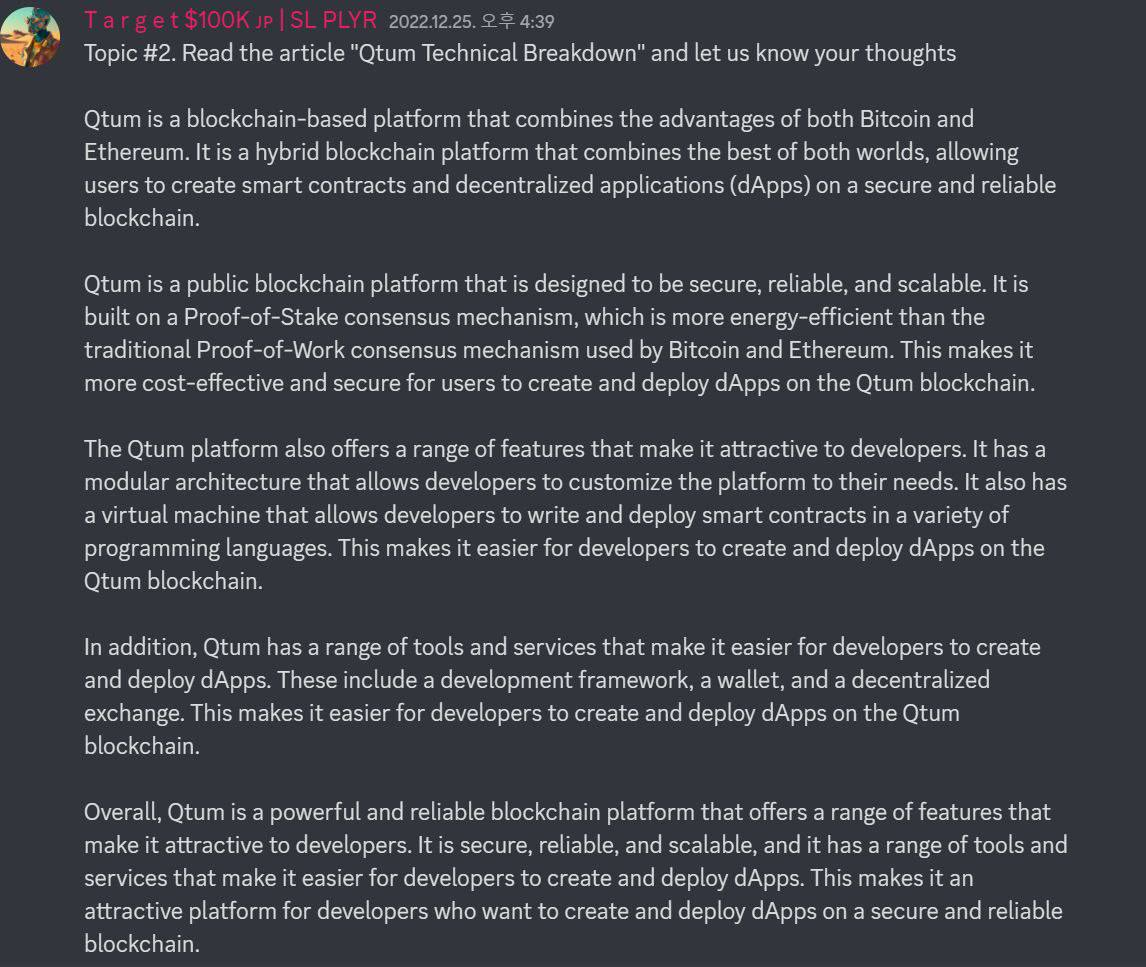 T a r g e t $100K JP | SL PLYR 2022.12.25. 오후 4:39
Topic #2. Read the article "Qtum Technical Breakdown" and let us know your thoughts

Qtum is a blockchain-based platform that combines the advantages of both Bitcoin and Ethereum. It is a hybrid blockchain platform that combines the best of both worlds, allowing users to create smart contracts and decentralized applications (dApps) on a secure and reliable blockchain.

Qtum is a public blockchain platform that is designed to be secure, reliable, and scalable. It is built on a Proof-of-Stake consensus mechanism, which is more energy-efficient than the traditional Proof-of-Work consensus mechanism used by Bitcoin and Ethereum. This makes it more cost-effective and secure for users to create and deploy dApps on the Qtum blockchain.

The Qtum platform also offers a range of features that make it attractive to developers. It has a modular architecture that allows developers to customize the platform to their needs. It also has a virtual machine that allows developers to write and deploy smart contracts in a variety of programming languages. This makes it easier for developers to create and deploy dApps on the Qtum blockchain.

In addition, Qtum has a range of tools and services that make it easier for developers to create and deploy dApps. These include a development framework, a wallet, and a decentralized exchange. This makes it easier for developers to create and deploy dApps on the Qtum blockchain.

Overall, Qtum is a powerful and reliable blockchain platform that offers a range of features that make it attractive to developers. It is secure, reliable, and scalable, and it has a range of tools and services that make it easier for developers to create and deploy dApps. This makes it an attractive platform for developers who want to create and deploy dApps on a secure and reliable blockchain.